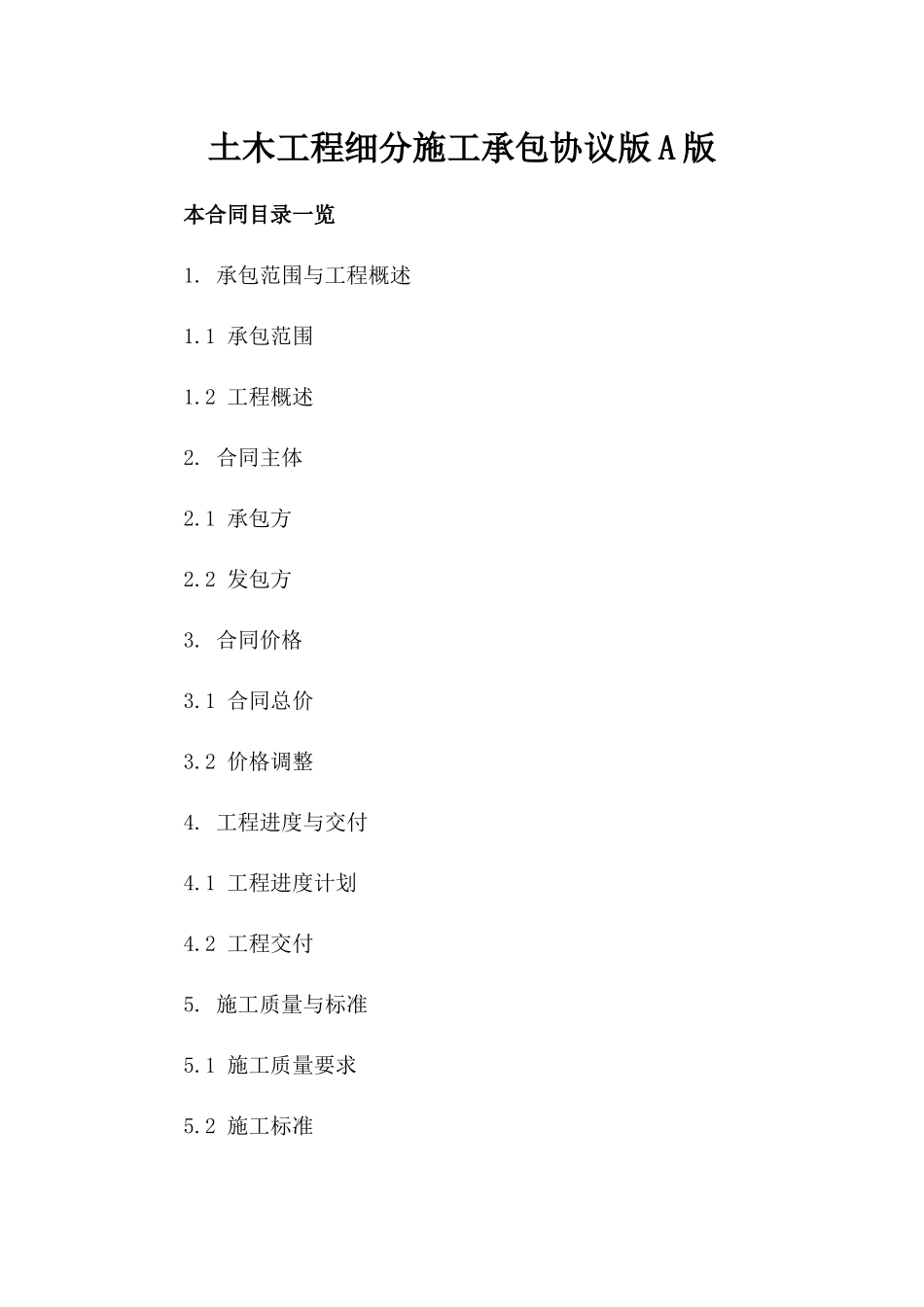 土木工程细分施工承包协议版A版

本合同目录一览

1. 承包范围与工程概述

1.1 承包范围

1.2 工程概述

2. 合同主体

2.1 承包方

2.2 发包方

3. 合同价格

3.1 合同总价

3.2 价格调整

4. 工程进度与交付

4.1 工程进度计划

4.2 工程交付

5. 施工质量与标准

5.1 施工质量要求

5.2 施工标准